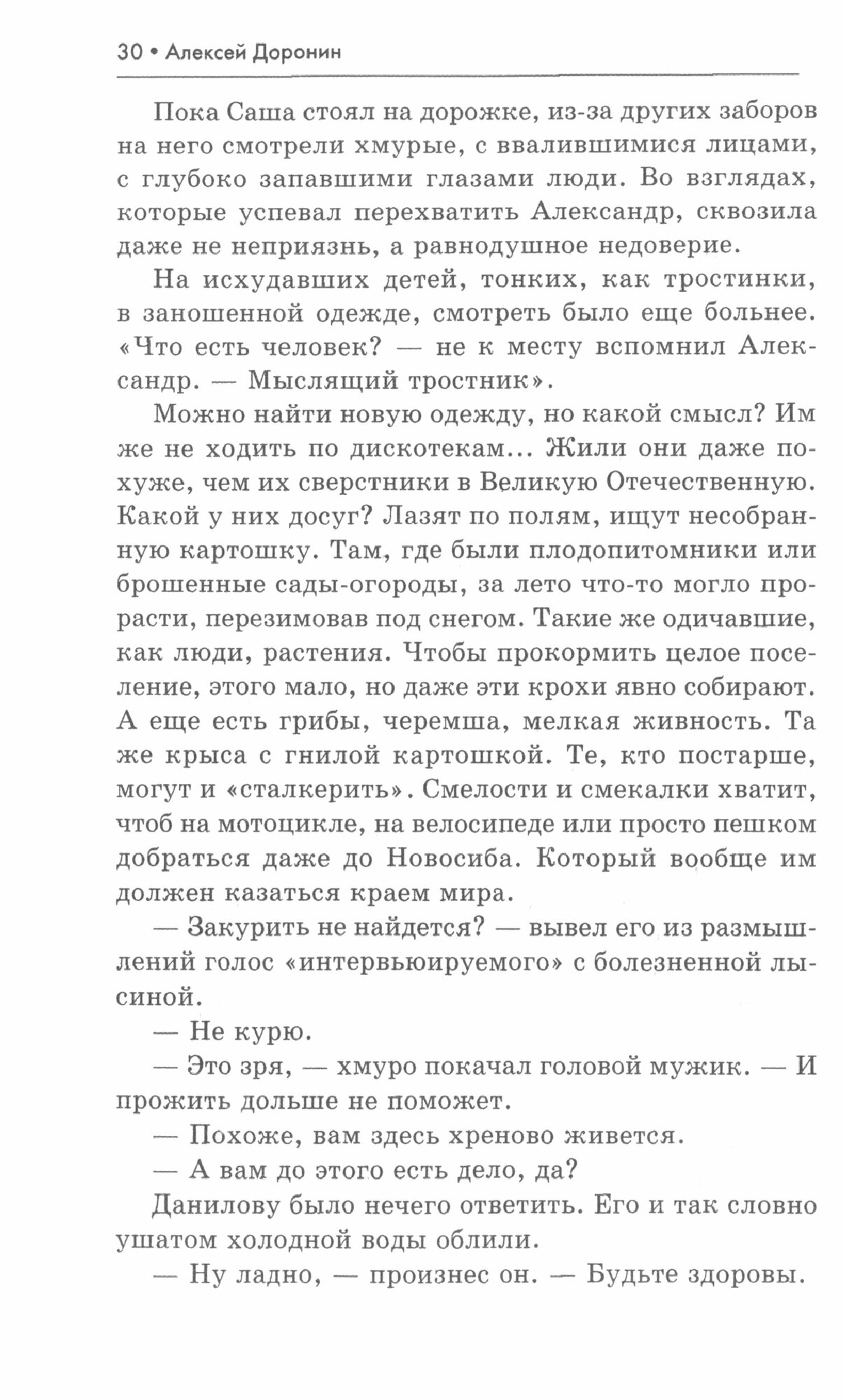 30 • Алексей Доронин

Пока Саша стоял на дорожке, из-за других заборов на него смотрели хмурые, с ввалившимися лицами, с глубоко запавшими глазами люди. Во взглядах, которые успевал перехватить Александр, сквозила даже не неприязнь, а равнодушное недоверие.

На исхудавших детей, тонких, как тростинки, в заношенной одежде, смотреть было еще больнее. «Что есть человек? — не к месту вспомнил Александр. — Мыслящий тростник».

Можно найти новую одежду, но какой смысл? Им же не ходить по дискотекам... Жили они даже похуже, чем их сверстники в Великую Отечественную. Какой у них досуг? Лазят по полям, ищут несобранную картошку. Там, где были плодопитомники или брошенные сады-огороды, за лето что-то могло прорасти, перезимовав под снегом. Такие же одичавшие, как люди, растения. Чтобы прокормить целое поселение, этого мало, но даже эти крохи явно собирают. А еще есть грибы, черемша, мелкая живность. Та же крыса с гнилой картошкой. Те, кто постарше, могут и «сталкерить». Смелости и смекалки хватит, чтоб на мотоцикле, на велосипеде или просто пешком добраться даже до Новосиба. Который вообще им должен казаться краем мира.

— Закурить не найдется? — вывел его из размышлений голос «интервьюируемого» с болезненной лысиной.

— Не курю.

— Это зря, — хмуро покачал головой мужик. — И прожить дольше не поможет.

— Похоже, вам здесь хреново живется.

— А вам до этого есть дело, да?

Данилову было нечего ответить. Его и так словно ушатом холодной воды облили.

— Ну ладно, — произнес он. — Будьте здоровы.